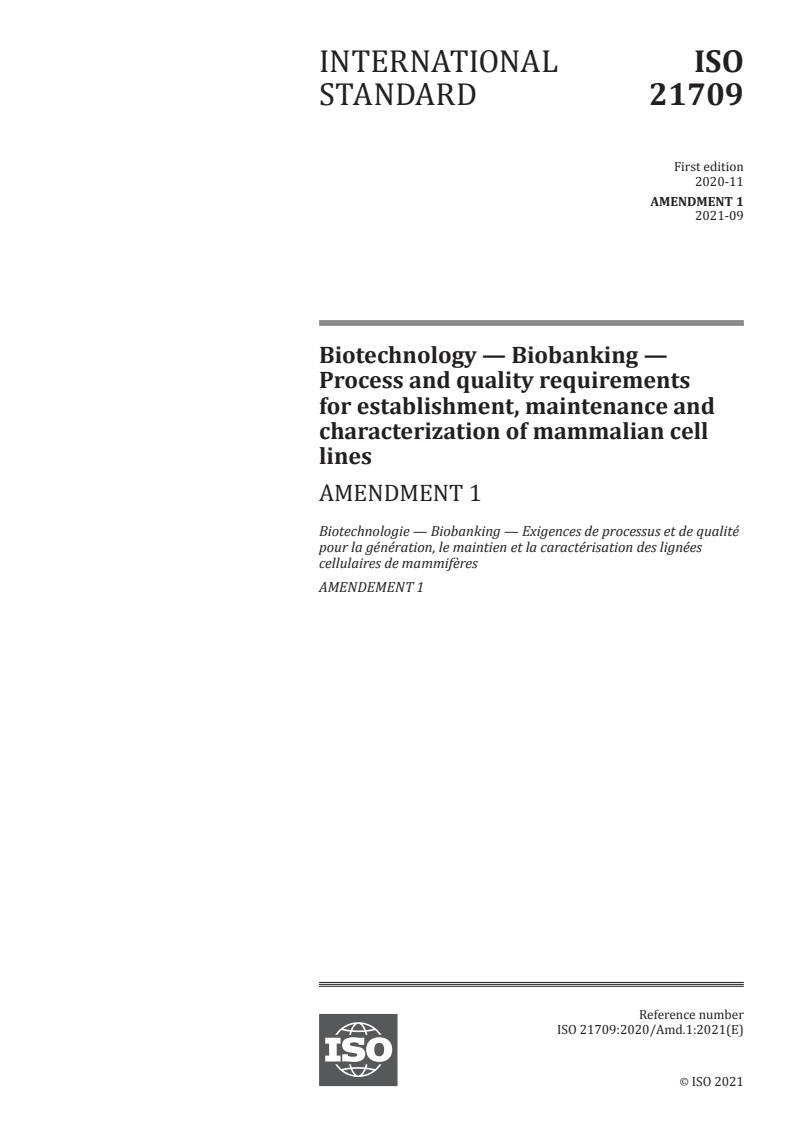 INTERNATIONAL STANDARD

ISO 21709

First edition
2020-11

AMENDMENT 1
2021-09

Biotechnology — Biobanking — Process and quality requirements for establishment, maintenance and characterization of mammalian cell lines

AMENDMENT 1

Biotechnologie — Biobanking — Exigences de processus et de qualité pour la génération, le maintien et la caractérisation des lignées cellulaires de mammifères

AMENDEMENT 1

ISO

Reference number
ISO 21709:2020/Amd.1:2021(E)

© ISO 2021